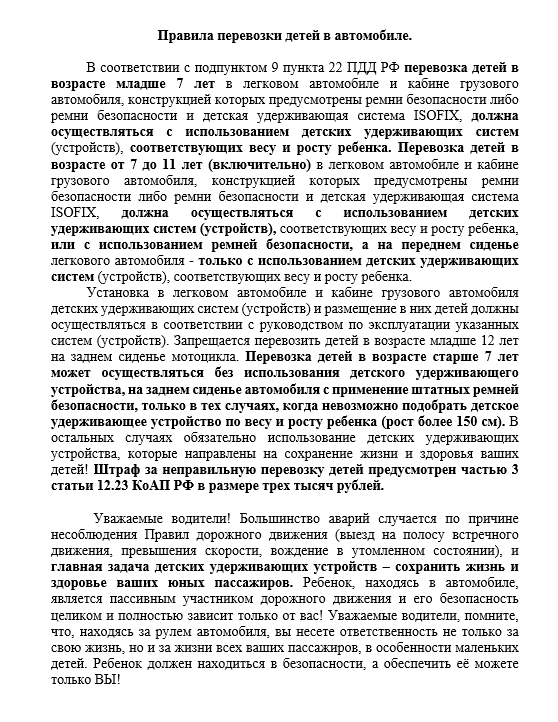 Правила перевозки детей в автомобиле.

В соответствии с подпунктом 9 пункта 22 ПДД РФ перевозка детей в возрасте младше 7 лет в легковом автомобиле и кабине грузового автомобиля, конструкцией которых предусмотрены ремни безопасности либо ремни безопасности и детская удерживающая система ISOFIX, должна осуществляться с использованием детских удерживающих систем (устройств), соответствующих весу и росту ребенка. Перевозка детей в возрасте от 7 до 11 лет (включительно) в легковом автомобиле и кабине грузового автомобиля, конструкцией которых предусмотрены ремни безопасности либо ремни безопасности и детская удерживающая система ISOFIX, должна осуществляться с использованием детских удерживающих систем (устройств), соответствующих весу и росту ребенка, или с использованием ремней безопасности, а на переднем сиденье легкового автомобиля - только с использованием детских удерживающих систем (устройств), соответствующих весу и росту ребенка.

Установка в легковом автомобиле и кабине грузового автомобиля детских удерживающих систем (устройств) и размещение в них детей должны осуществляться в соответствии с руководством по эксплуатации указанных систем (устройств). Запрещается перевозить детей в возрасте младше 12 лет на заднем сиденье мотоцикла. Перевозка детей в возрасте старше 7 лет может осуществляться без использования детского удерживающего устройства, на заднем сиденье автомобиля с применение штатных ремней безопасности, только в тех случаях, когда невозможно подобрать детское удерживающее устройство по весу и росту ребенка (рост более 150 см). В остальных случаях обязательно использование детских удерживающих устройства, которые направлены на сохранение жизни и здоровья ваших детей! Штраф за неправильную перевозку детей предусмотрен частью 3 статьи 12.23 КоАП РФ в размере трех тысяч рублей.

Уважаемые водители! Большинство аварий случается по причине несоблюдения Правил дорожного движения (выезд на полосу встречного движения, превышения скорости, вождение в утомленном состоянии), и главная задача детских удерживающих устройств – сохранить жизнь и здоровье ваших юных пассажиров. Ребенок, находясь в автомобиле, является пассивным участником дорожного движения и его безопасность целиком и полностью зависит только от вас! Уважаемые водители, помните, что, находясь за рулем автомобиля, вы несете ответственность не только за свою жизнь, но и за жизни всех ваших пассажиров, в особенности маленьких детей. Ребенок должен находиться в безопасности, а обеспечить её можете только ВЫ!